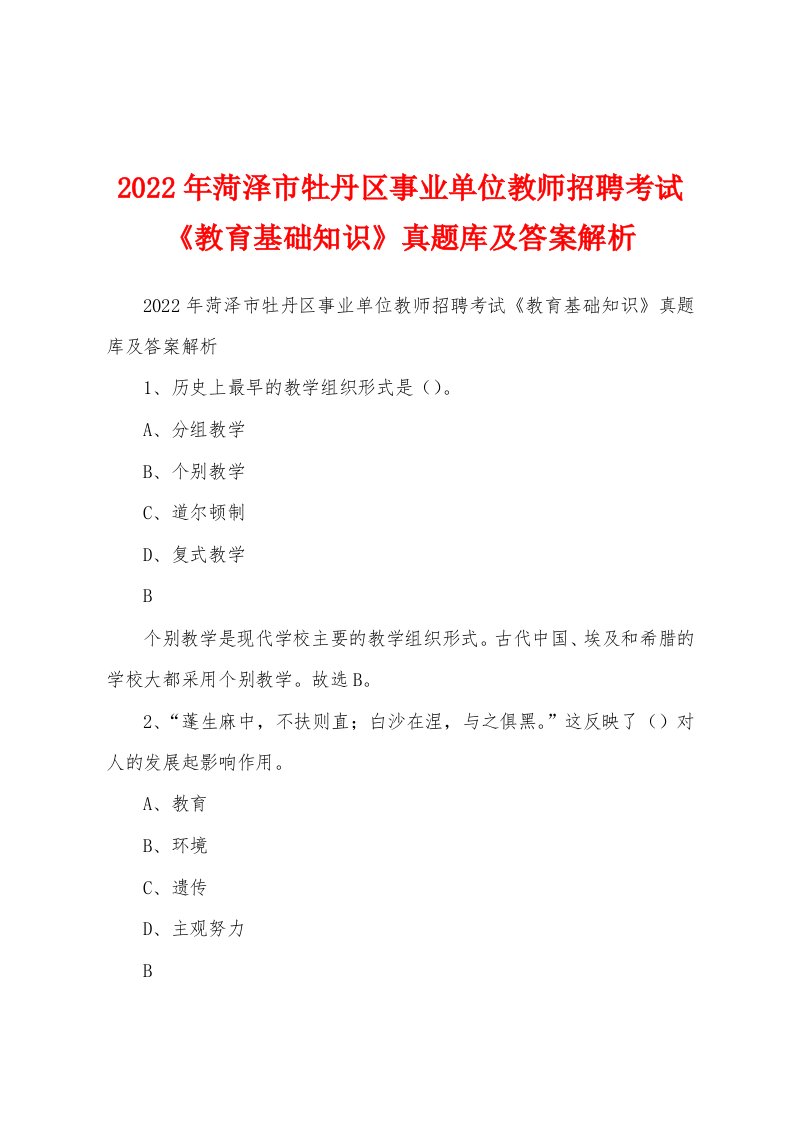 2022年菏泽市牡丹区事业单位教师招聘考试《教育基础知识》真题库及答案解析

2022年菏泽市牡丹区事业单位教师招聘考试《教育基础知识》真题库及答案解析

1、历史上最早的教学组织形式是（）。

A、分组教学

B、个别教学

C、道尔顿制

D、复式教学

B

个别教学是现代学校主要的教学组织形式。古代中国、埃及和希腊的学校大都采用个别教学。故选B。

2、“蓬生麻中，不扶则直；白沙在涅，与之俱黑。”这反映了（）对人的发展起影响作用。

A、教育

B、环境

C、遗传

D、主观努力

B